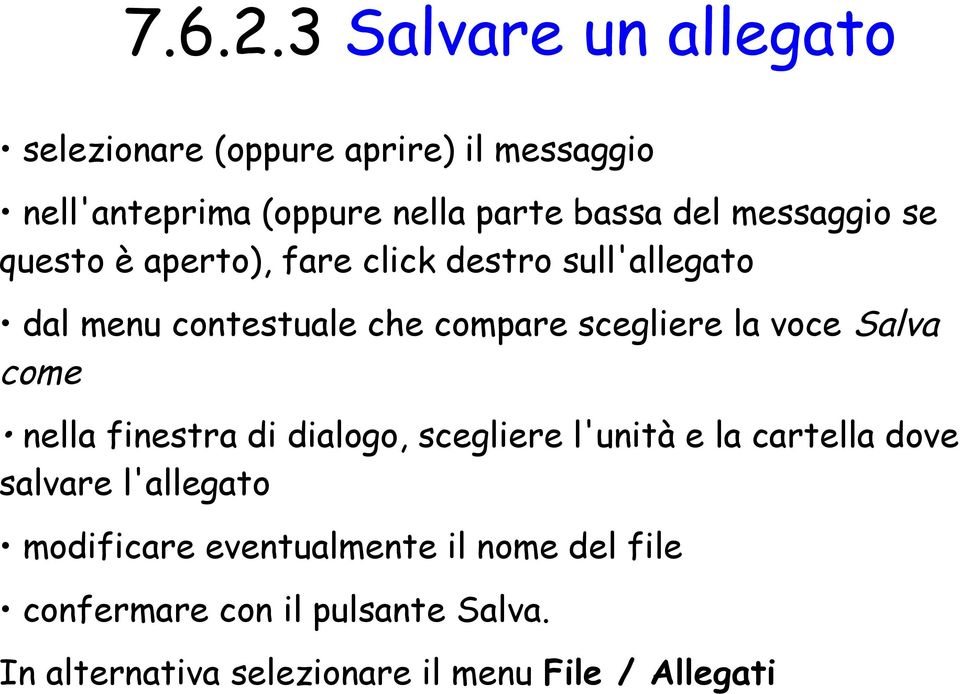 7.6.2.3 Salvare un allegato

• selezionare (oppure aprire) il messaggio

• nell'anteprima (oppure nella parte bassa del messaggio se questo è aperto), fare click destro sull'allegato

• dal menu contestuale che compare scegliere la voce Salva come

• nella finestra di dialogo, scegliere l'unità e la cartella dove salvare l'allegato

• modificare eventualmente il nome del file

• confermare con il pulsante Salva.

In alternativa selezionare il menu File / Allegati